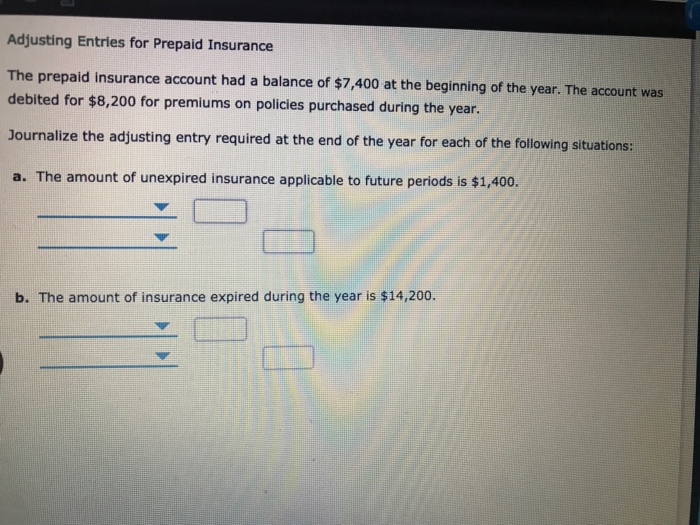 Adjusting Entries for Prepaid Insurance

The prepaid insurance account had a balance of \$7,400 at the beginning of the year. The account was debited for \$8,200 for premiums on policies purchased during the year.

Journalize the adjusting entry required at the end of the year for each of the following situations:

a. The amount of unexpired insurance applicable to future periods is \$1,400.

b. The amount of insurance expired during the year is \$14,200.